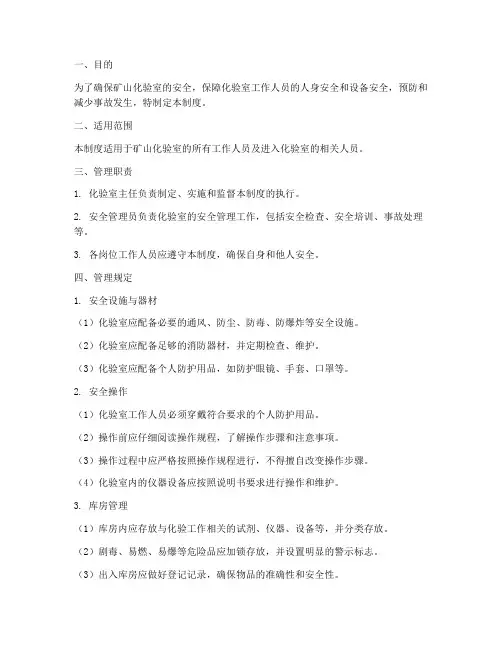 一、目的

为了确保矿山化验室的安全，保障化验室工作人员的人身安全和设备安全，预防和减少事故发生，特制定本制度。

二、适用范围

本制度适用于矿山化验室的所有工作人员及进入化验室的相关人员。

三、管理职责

1. 化验室主任负责制定、实施和监督本制度的执行。

2. 安全管理员负责化验室的安全管理工作，包括安全检查、安全培训、事故处理等。

3. 各岗位工作人员应遵守本制度，确保自身和他人安全。

四、管理规定

1. 安全设施与器材

（1）化验室应配备必要的通风、防尘、防毒、防爆炸等安全设施。

（2）化验室应配备足够的消防器材，并定期检查、维护。

（3）化验室应配备个人防护用品，如防护眼镜、手套、口罩等。

2. 安全操作

（1）化验室工作人员必须穿戴符合要求的个人防护用品。

（2）操作前应仔细阅读操作规程，了解操作步骤和注意事项。

（3）操作过程中应严格按照操作规程进行，不得擅自改变操作步骤。

（4）化验室内的仪器设备应按照说明书要求进行操作和维护。

3. 库房管理

（1）库房内应存放与化验工作相关的试剂、仪器、设备等，并分类存放。

（2）剧毒、易燃、易爆等危险品应加锁存放，并设置明显的警示标志。

（3）出入库房应做好登记记录，确保物品的准确性和安全性。